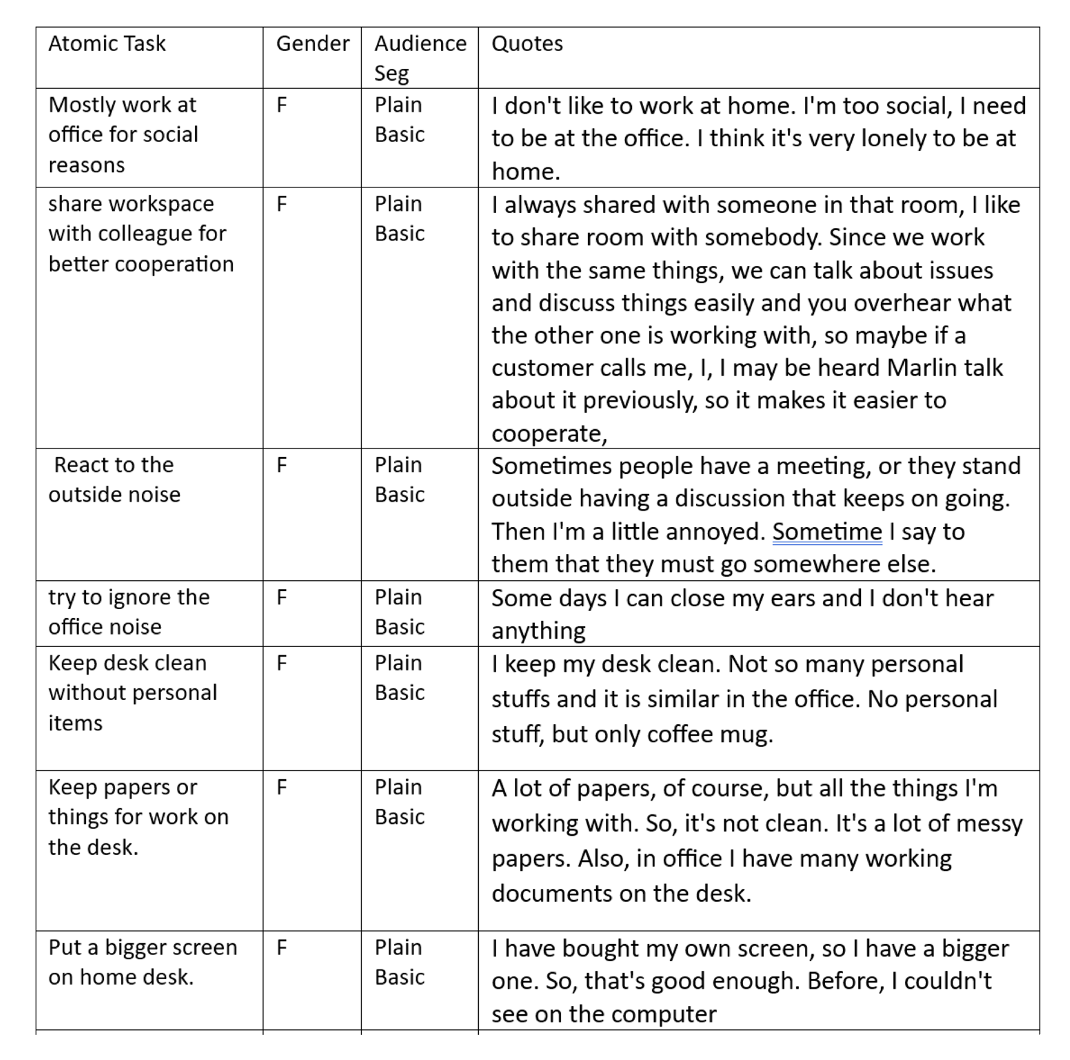 | Atomic Task | Gender | Audience Seg | Quotes |
|---|---|---|---|
| Mostly work at office for social reasons | F | Plain Basic | I don't like to work at home. I'm too social, I need to be at the office. I think it's very lonely to be at home. |
| share workspace with colleague for better cooperation | F | Plain Basic | I always shared with someone in that room, I like to share room with somebody. Since we work with the same things, we can talk about issues and discuss things easily and you overhear what the other one is working with, so maybe if a customer calls me, I, I may be heard Marlin talk about it previously, so it makes it easier to cooperate, |
| React to the outside noise | F | Plain Basic | Sometimes people have a meeting, or they stand outside having a discussion that keeps on going. Then I'm a little annoyed. Sometime I say to them that they must go somewhere else. |
| try to ignore the office noise | F | Plain Basic | Some days I can close my ears and I don't hear anything |
| Keep desk clean without personal items | F | Plain Basic | I keep my desk clean. Not so many personal stuffs and it is similar in the office. No personal stuff, but only coffee mug. |
| Keep papers or things for work on the desk. | F | Plain Basic | A lot of papers, of course, but all the things I'm working with. So, it's not clean. It's a lot of messy papers. Also, in office I have many working documents on the desk. |
| Put a bigger screen on home desk. | F | Plain Basic | I have bought my own screen, so I have a bigger one. So, that's good enough. Before, I couldn't see on the computer |